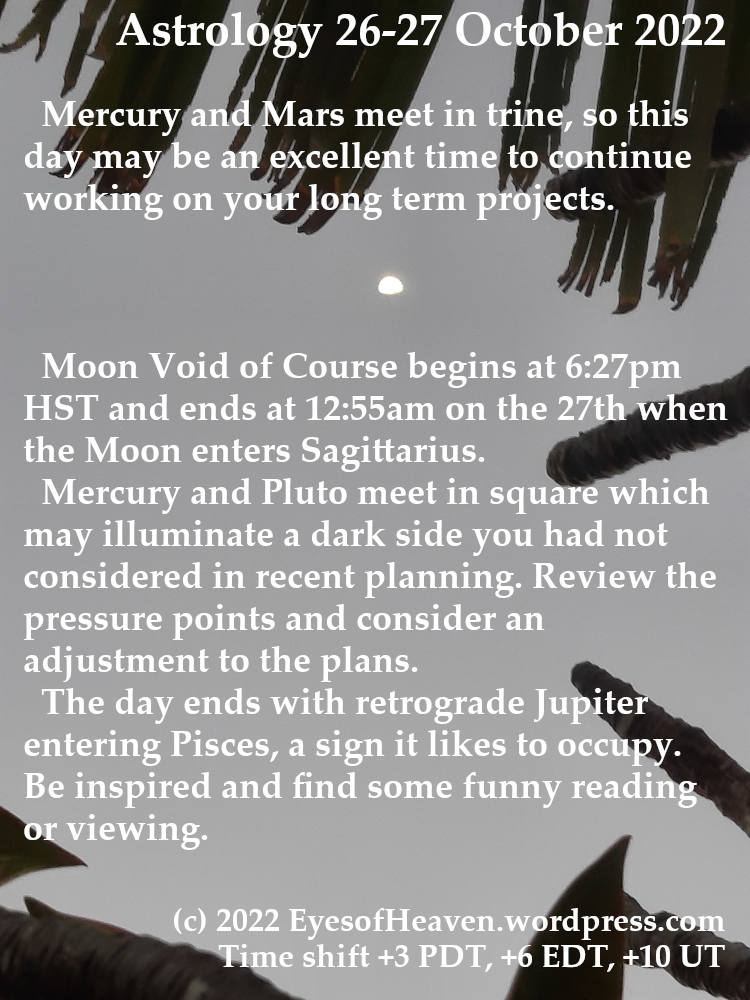 Astrology 26-27 October 2022

Mercury and Mars meet in trine, so this day may be an excellent time to continue working on your long term projects.

Moon Void of Course begins at 6:27pm HST and ends at 12:55am on the 27th when the Moon enters Sagittarius.

Mercury and Pluto meet in square which may illuminate a dark side you had not considered in recent planning. Review the pressure points and consider an adjustment to the plans.

The day ends with retrograde Jupiter entering Pisces, a sign it likes to occupy. Be inspired and find some funny reading or viewing.

(c) 2022 EyesofHeaven.wordpress.com
Time shift +3 PDT, +6 EDT, +10 UT